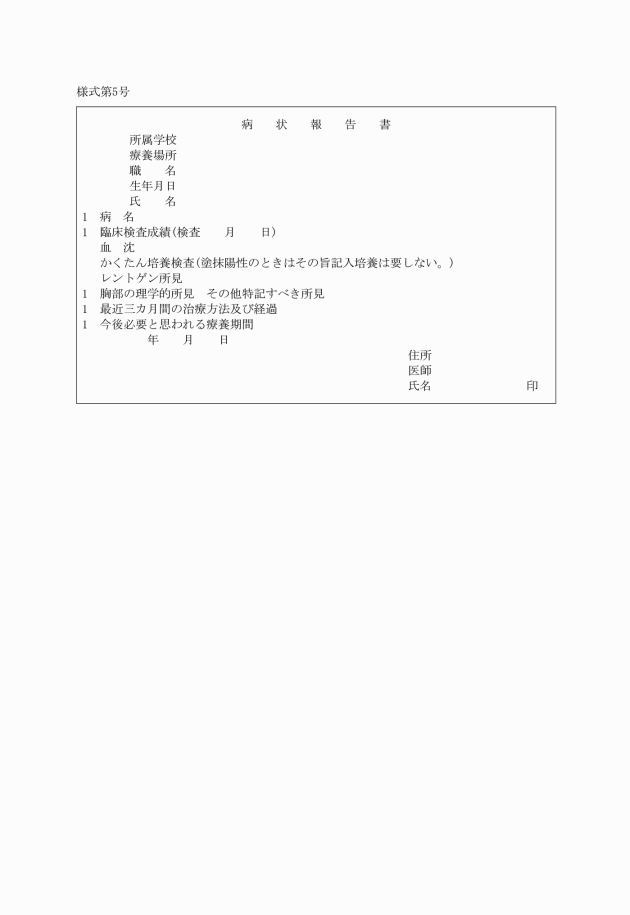 様式第5号

病　状　報　告　書

所属学校
療養場所
職　　名
生年月日
氏　　名

1　病　名
1　臨床検査成績(検査　　月　　日)
血　沈
かくたん培養検査(塗抹陽性のときはその旨記入培養は要しない。)
レントゲン所見
1　胸部の理学的所見　その他特記すべき所見
1　最近三カ月間の治療方法及び経過
1　今後必要と思われる療養期間

年　　月　　日

住所
医師
氏名　　　　　　　印